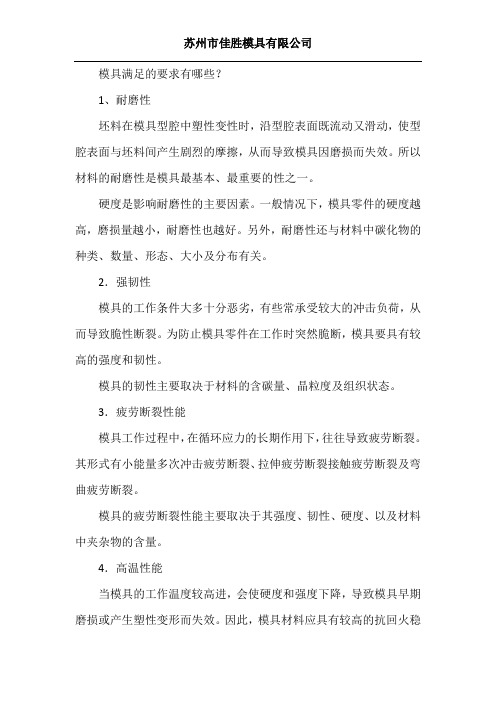 苏州市佳胜模具有限公司

模具满足的要求有哪些？

1、耐磨性

坯料在模具型腔中塑性变性时，沿型腔表面既流动又滑动，使型腔表面与坯料间产生剧烈的摩擦，从而导致模具因磨损而失效。所以材料的耐磨性是模具最基本、最重要的性之一。

硬度是影响耐磨性的主要因素。一般情况下，模具零件的硬度越高，磨损量越小，耐磨性也越好。另外，耐磨性还与材料中碳化物的种类、数量、形态、大小及分布有关。

2．强韧性

模具的工作条件大多十分恶劣，有些常承受较大的冲击负荷，从而导致脆性断裂。为防止模具零件在工作时突然脆断，模具要具有较高的强度和韧性。

模具的韧性主要取决于材料的含碳量、晶粒度及组织状态。

3．疲劳断裂性能

模具工作过程中，在循环应力的长期作用下，往往导致疲劳断裂。其形式有小能量多次冲击疲劳断裂、拉伸疲劳断裂接触疲劳断裂及弯曲疲劳断裂。

模具的疲劳断裂性能主要取决于其强度、韧性、硬度、以及材料中夹杂物的含量。

4．高温性能

当模具的工作温度较高进，会使硬度和强度下降，导致模具早期磨损或产生塑性变形而失效。因此，模具材料应具有较高的抗回火稳